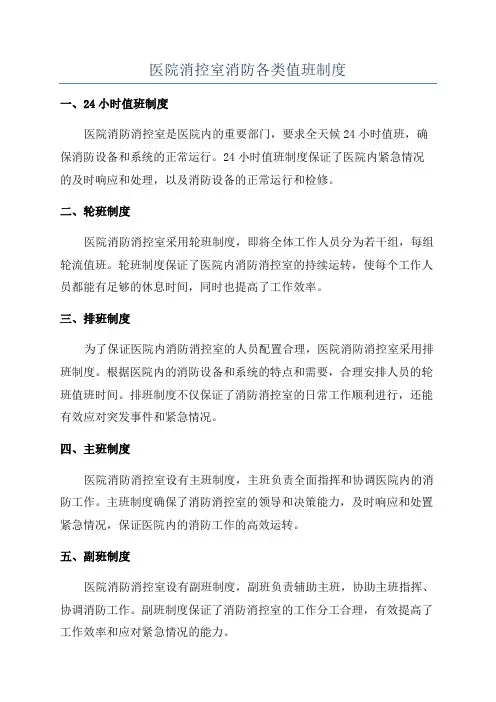 医院消控室消防各类值班制度

一、24 小时值班制度

医院消防消控室是医院内的重要部门，要求全天候 24 小时值班，确保消防设备和系统的正常运行。24 小时值班制度保证了医院内紧急情况的及时响应和处理，以及消防设备的正常运行和检修。

二、轮班制度

医院消防消控室采用轮班制度，即将全体工作人员分为若干组，每组轮流值班。轮班制度保证了医院内消防消控室的持续运转，使每个工作人员都能有足够的休息时间，同时也提高了工作效率。

三、排班制度

为了保证医院内消防消控室的人员配置合理，医院消防消控室采用排班制度。根据医院内的消防设备和系统的特点和需要，合理安排人员的轮班值班时间。排班制度不仅保证了消防消控室的日常工作顺利进行，还能有效应对突发事件和紧急情况。

四、主班制度

医院消防消控室设有主班制度，主班负责全面指挥和协调医院内的消防工作。主班制度确保了消防消控室的领导和决策能力，及时响应和处置紧急情况，保证医院内的消防工作的高效运转。

五、副班制度

医院消防消控室设有副班制度，副班负责辅助主班，协助主班指挥、协调消防工作。副班制度保证了消防消控室的工作分工合理，有效提高了工作效率和应对紧急情况的能力。